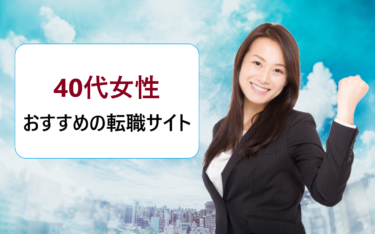 40代女性
おすすめの転職サイト